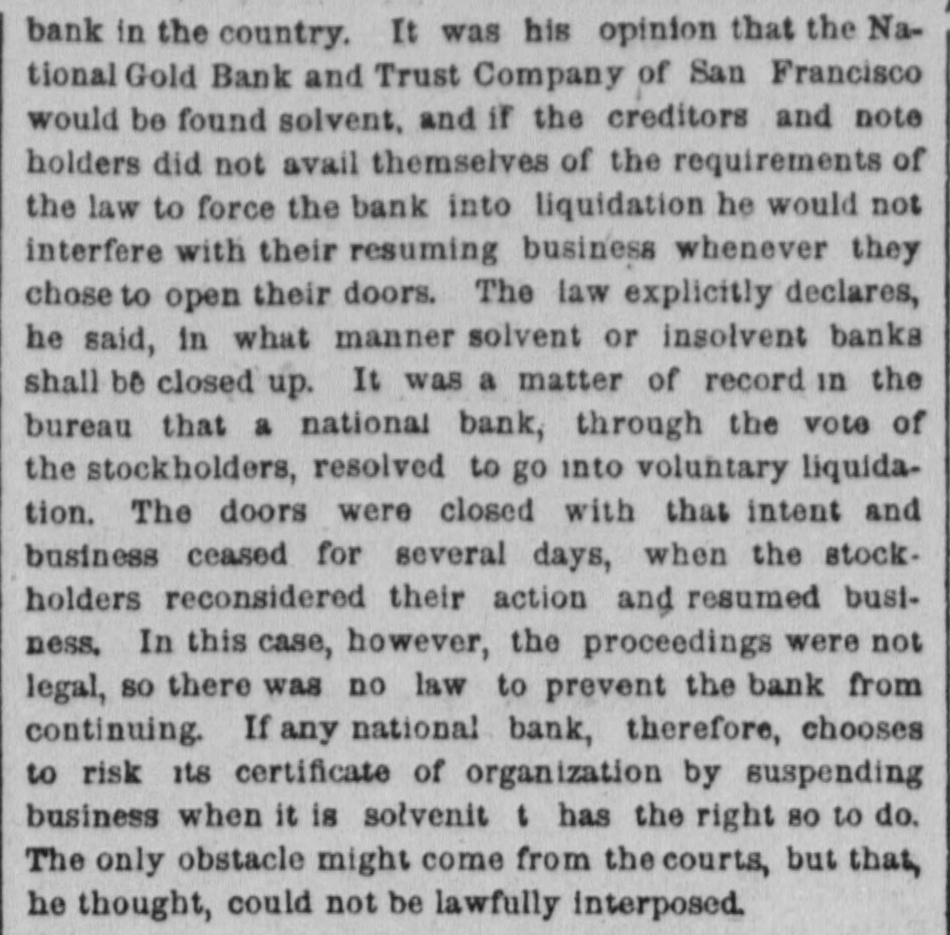 bank in the country. It was his opinion that the National Gold Bank and Trust Company of San Francisco would be found solvent, and if the creditors and note holders did not avail themselves of the requirements of the law to force the bank into liquidation he would not interfere with their resuming business whenever they chose to open their doors. The law explicitly declares, he said, in what manner solvent or insolvent banks shall be closed up. It was a matter of record in the bureau that a national bank, through the vote of the stockholders, resolved to go into voluntary liquidation. The doors were closed with that intent and business ceased for several days, when the stockholders reconsidered their action and resumed business. In this case, however, the proceedings were not legal, so there was no law to prevent the bank from continuing. If any national bank, therefore, chooses to risk its certificate of organization by suspending business when it is solvenit t has the right so to do. The only obstacle might come from the courts, but that, he thought, could not be lawfully interposed.